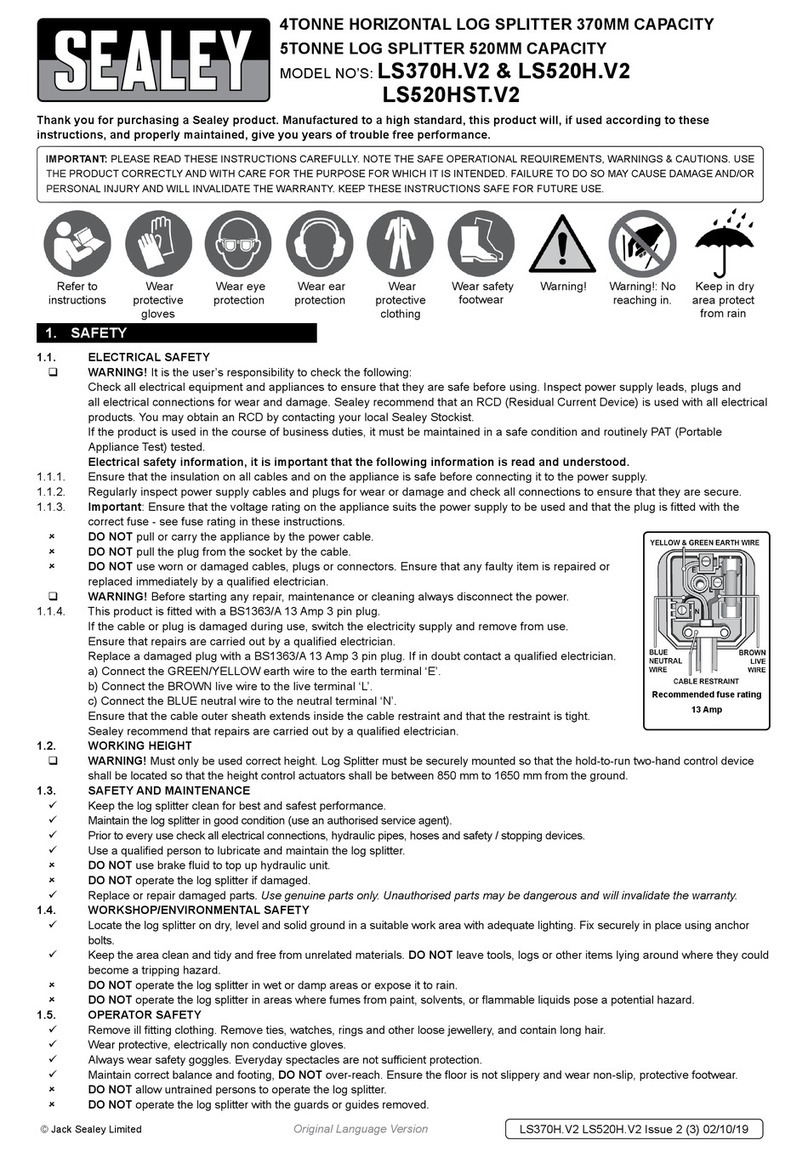 SEALEY

4TONNE HORIZONTAL LOG SPLITTER 370MM CAPACITY
5TONNE LOG SPLITTER 520MM CAPACITY
MODEL NO'S: LS370H.V2 & LS520H.V2
LS520HST.V2

Thank you for purchasing a Sealey product. Manufactured to a high standard, this product will, if used according to these instructions, and properly maintained, give you years of trouble free performance.

IMPORTANT: PLEASE READ THESE INSTRUCTIONS CAREFULLY. NOTE THE SAFE OPERATIONAL REQUIREMENTS, WARNINGS & CAUTIONS. USE THE PRODUCT CORRECTLY AND WITH CARE FOR THE PURPOSE FOR WHICH IT IS INTENDED. FAILURE TO DO SO MAY CAUSE DAMAGE AND/OR PERSONAL INJURY AND WILL INVALIDATE THE WARRANTY. KEEP THESE INSTRUCTIONS SAFE FOR FUTURE USE.

Refer to instructions
Wear protective gloves
Wear eye protection
Wear ear protection
Wear protective clothing
Wear safety footwear
Warning!
Warning!: No reaching in.
Keep in dry area protect from rain

1. SAFETY

1.1. ELECTRICAL SAFETY
❑ WARNING! It is the user's responsibility to check the following:
Check all electrical equipment and appliances to ensure that they are safe before using. Inspect power supply leads, plugs and all electrical connections for wear and damage. Sealey recommend that an RCD (Residual Current Device) is used with all electrical products. You may obtain an RCD by contacting your local Sealey Stockist.
If the product is used in the course of business duties, it must be maintained in a safe condition and routinely PAT (Portable Appliance Test) tested.
Electrical safety information, it is important that the following information is read and understood.
1.1.1. Ensure that the insulation on all cables and on the appliance is safe before connecting it to the power supply.
1.1.2. Regularly inspect power supply cables and plugs for wear or damage and check all connections to ensure that they are secure.
1.1.3. Important: Ensure that the voltage rating on the appliance suits the power supply to be used and that the plug is fitted with the correct fuse - see fuse rating in these instructions.
× DO NOT pull or carry the appliance by the power cable.
× DO NOT pull the plug from the socket by the cable.
× DO NOT use worn or damaged cables, plugs or connectors. Ensure that any faulty item is repaired or replaced immediately by a qualified electrician.
❑ WARNING! Before starting any repair, maintenance or cleaning always disconnect the power.
1.1.4. This product is fitted with a BS1363/A 13 Amp 3 pin plug.
If the cable or plug is damaged during use, switch the electricity supply and remove from use.
Ensure that repairs are carried out by a qualified electrician.
Replace a damaged plug with a BS1363/A 13 Amp 3 pin plug. If in doubt contact a qualified electrician.
a) Connect the GREEN/YELLOW earth wire to the earth terminal 'E'.
b) Connect the BROWN live wire to the live terminal 'L'.
c) Connect the BLUE neutral wire to the neutral terminal 'N'.
Ensure that the cable outer sheath extends inside the cable restraint and that the restraint is tight.
Sealey recommend that repairs are carried out by a qualified electrician.

YELLOW & GREEN EARTH WIRE
BLUE NEUTRAL WIRE
BROWN LIVE WIRE
CABLE RESTRAINT
Recommended fuse rating 13 Amp

1.2. WORKING HEIGHT
❑ WARNING! Must only be used correct height. Log Splitter must be securely mounted so that the hold-to-run two-hand control device shall be located so that the height control actuators shall be between 850 mm to 1650 mm from the ground.
1.3. SAFETY AND MAINTENANCE
✓ Keep the log splitter clean for best and safest performance.
✓ Maintain the log splitter in good condition (use an authorised service agent).
✓ Prior to every use check all electrical connections, hydraulic pipes, hoses and safety / stopping devices.
✓ Use a qualified person to lubricate and maintain the log splitter.
× DO NOT use brake fluid to top up hydraulic unit.
× DO NOT operate the log splitter if damaged.
✓ Replace or repair damaged parts. Use genuine parts only. Unauthorised parts may be dangerous and will invalidate the warranty.
1.4. WORKSHOP/ENVIRONMENTAL SAFETY
✓ Locate the log splitter on dry, level and solid ground in a suitable work area with adequate lighting. Fix securely in place using anchor bolts.
✓ Keep the area clean and tidy and free from unrelated materials. DO NOT leave tools, logs or other items lying around where they could become a tripping hazard.
× DO NOT operate the log splitter in wet or damp areas or expose it to rain.
× DO NOT operate the log splitter in areas where fumes from paint, solvents, or flammable liquids pose a potential hazard.
1.5. OPERATOR SAFETY
✓ Remove ill fitting clothing. Remove ties, watches, rings and other loose jewellery, and contain long hair.
✓ Wear protective, electrically non conductive gloves.
✓ Always wear safety goggles. Everyday spectacles are not sufficient protection.
✓ Maintain correct balance and footing, DO NOT over-reach. Ensure the floor is not slippery and wear non-slip, protective footwear.
× DO NOT allow untrained persons to operate the log splitter.
× DO NOT operate the log splitter with the guards or guides removed.

© Jack Sealey Limited   Original Language Version   LS370H.V2 LS520H.V2 Issue 2 (3) 02/10/19